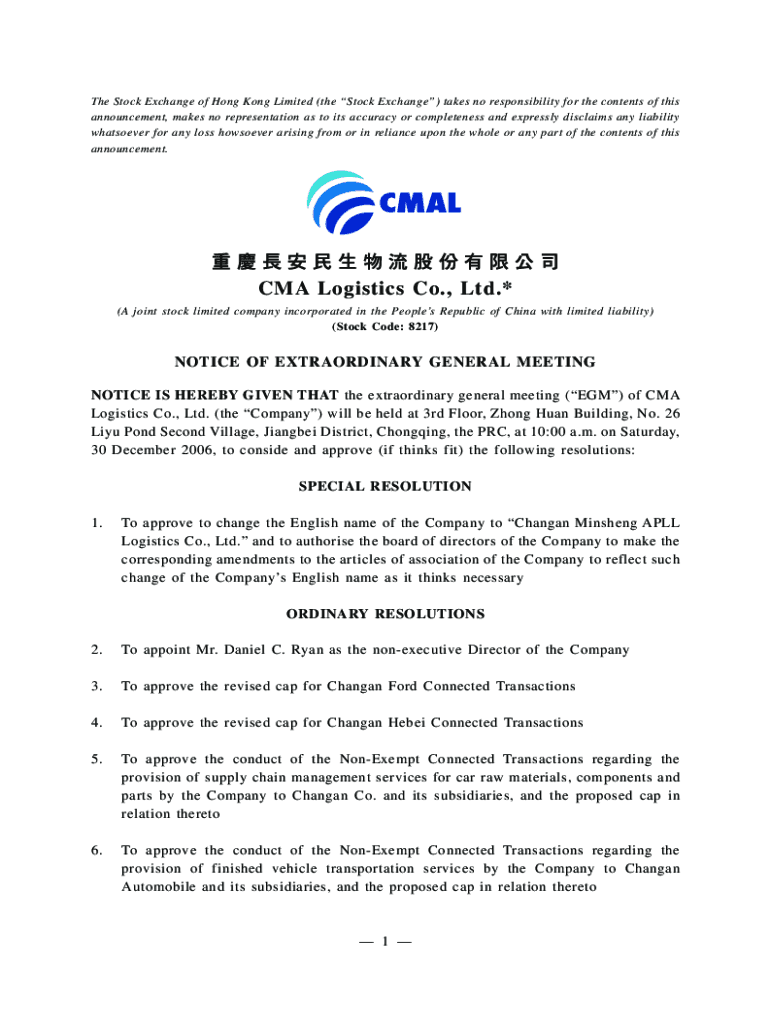 The Stock Exchange of Hong Kong Limited (the "Stock Exchange") takes no responsibility for the contents of this announcement, makes no representation as to its accuracy or completeness and expressly disclaims any liability whatsoever for any loss howsoever arising from or in reliance upon the whole or any part of the contents of this announcement.

CMAL

重慶長安民生物流股份有限公司
CMA Logistics Co., Ltd.*

(A joint stock limited company incorporated in the People's Republic of China with limited liability)
(Stock Code: 8217)

NOTICE OF EXTRAORDINARY GENERAL MEETING

NOTICE IS HEREBY GIVEN THAT the extraordinary general meeting ("EGM") of CMA Logistics Co., Ltd. (the "Company") will be held at 3rd Floor, Zhong Huan Building, No. 26 Liyu Pond Second Village, Jiangbei District, Chongqing, the PRC, at 10:00 a.m. on Saturday, 30 December 2006, to conside and approve (if thinks fit) the following resolutions:

SPECIAL RESOLUTION

1. To approve to change the English name of the Company to "Changan Minsheng APLL Logistics Co., Ltd." and to authorise the board of directors of the Company to make the corresponding amendments to the articles of association of the Company to reflect such change of the Company's English name as it thinks necessary

ORDINARY RESOLUTIONS

2. To appoint Mr. Daniel C. Ryan as the non-executive Director of the Company

3. To approve the revised cap for Changan Ford Connected Transactions

4. To approve the revised cap for Changan Hebei Connected Transactions

5. To approve the conduct of the Non-Exempt Connected Transactions regarding the provision of supply chain management services for car raw materials, components and parts by the Company to Changan Co. and its subsidiaries, and the proposed cap in relation thereto

6. To approve the conduct of the Non-Exempt Connected Transactions regarding the provision of finished vehicle transportation services by the Company to Changan Automobile and its subsidiaries, and the proposed cap in relation thereto

— 1 —